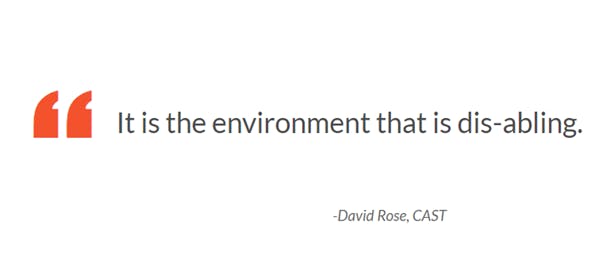 “ It is the environment that is dis-abling.

-David Rose, CAST